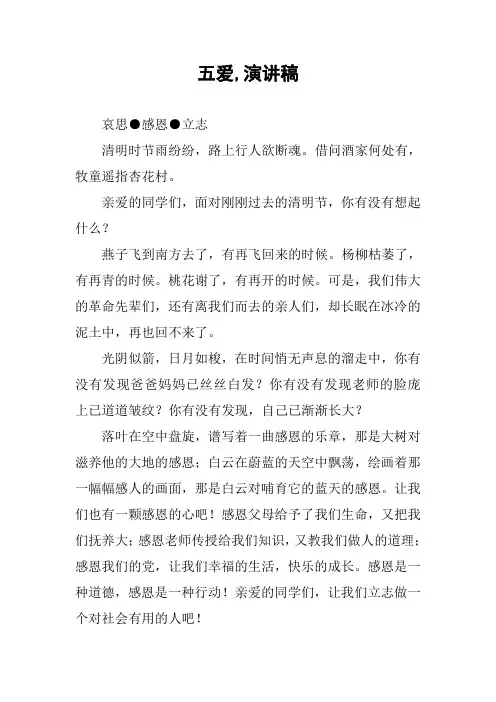 五爱,演讲稿

哀思●感恩●立志

清明时节雨纷纷，路上行人欲断魂。借问酒家何处有，牧童遥指杏花村。

亲爱的同学们，面对刚刚过去的清明节，你有没有想起什么？

燕子飞到南方去了，有再飞回来的时候。杨柳枯萎了，有再青的时候。桃花谢了，有再开的时候。可是，我们伟大的革命先辈们，还有离我们而去的亲人们，却长眠在冰冷的泥土中，再也回不来了。

光阴似箭，日月如梭，在时间悄无声息的溜走中，你有没有发现爸爸妈妈已丝丝白发？你有没有发现老师的脸庞上已道道皱纹？你有没有发现，自己已渐渐长大？

落叶在空中盘旋，谱写着一曲感恩的乐章，那是大树对滋养他的大地的感恩；白云在蔚蓝的天空中飘荡，绘画着那一幅幅感人的画面，那是白云对哺育它的蓝天的感恩。让我们也有一颗感恩的心吧！感恩父母给予了我们生命，又把我们抚养大；感恩老师传授给我们知识，又教我们做人的道理；感恩我们的党，让我们幸福的生活，快乐的成长。感恩是一种道德，感恩是一种行动！亲爱的同学们，让我们立志做一个对社会有用的人吧！